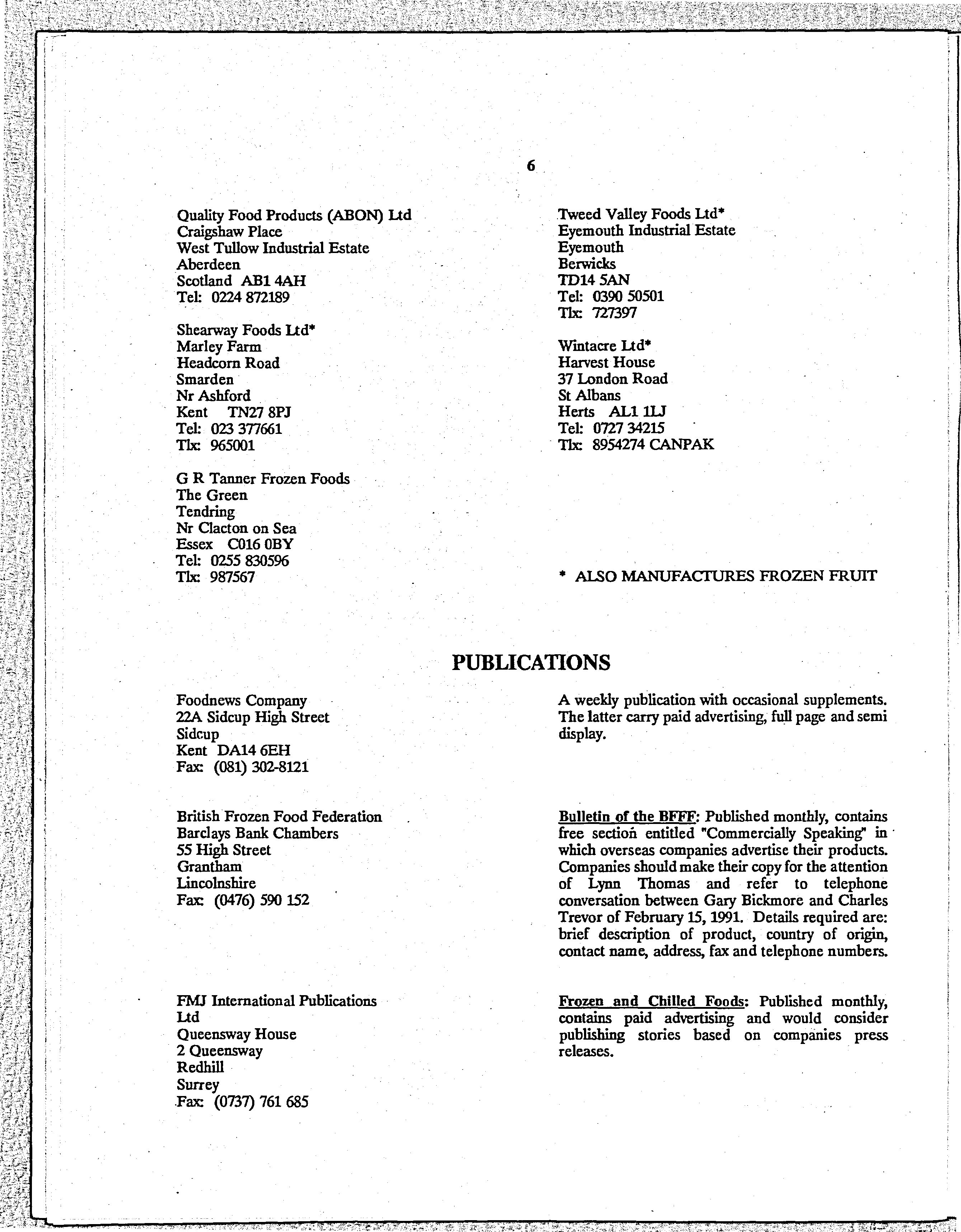 6

Quality Food Products (ABON) Ltd
Craigshaw Place
West Tullow Industrial Estate
Aberdeen
Scotland AB1 4AH
Tel: 0224 872189

Shearway Foods Ltd*
Marley Farm
Headcorn Road
Smarden
Nr Ashford
Kent TN27 8PJ
Tel: 023 377661
Tlx: 965001

G R Tanner Frozen Foods
The Green
Tendring
Nr Clacton on Sea
Essex C016 0BY
Tel: 0255 830596
Tlx: 987567

Tweed Valley Foods Ltd*
Eyemouth Industrial Estate
Eyemouth
Berwicks
TD14 5AN
Tel: 0390 50501
Tlx: 727397

Wintacre Ltd*
Harvest House
37 London Road
St Albans
Herts AL1 1LJ
Tel: 0727 34215
Tlx: 8954274 CANPAK

* ALSO MANUFACTURES FROZEN FRUIT

PUBLICATIONS

Foodnews Company
22A Sidcup High Street
Sidcup
Kent DA14 6EH
Fax: (081) 302-8121

A weekly publication with occasional supplements. The latter carry paid advertising, full page and semi display.

British Frozen Food Federation
Barclays Bank Chambers
55 High Street
Grantham
Lincolnshire
Fax: (0476) 590 152

Bulletin of the BFFF: Published monthly, contains free section entitled "Commercially Speaking" in which overseas companies advertise their products. Companies should make their copy for the attention of Lynn Thomas and refer to telephone conversation between Gary Bickmore and Charles Trevor of February 15, 1991. Details required are: brief description of product, country of origin, contact name, address, fax and telephone numbers.

FMJ International Publications Ltd
Queensway House
2 Queensway
Redhill
Surrey
Fax: (0737) 761 685

Frozen and Chilled Foods: Published monthly, contains paid advertising and would consider publishing stories based on companies press releases.